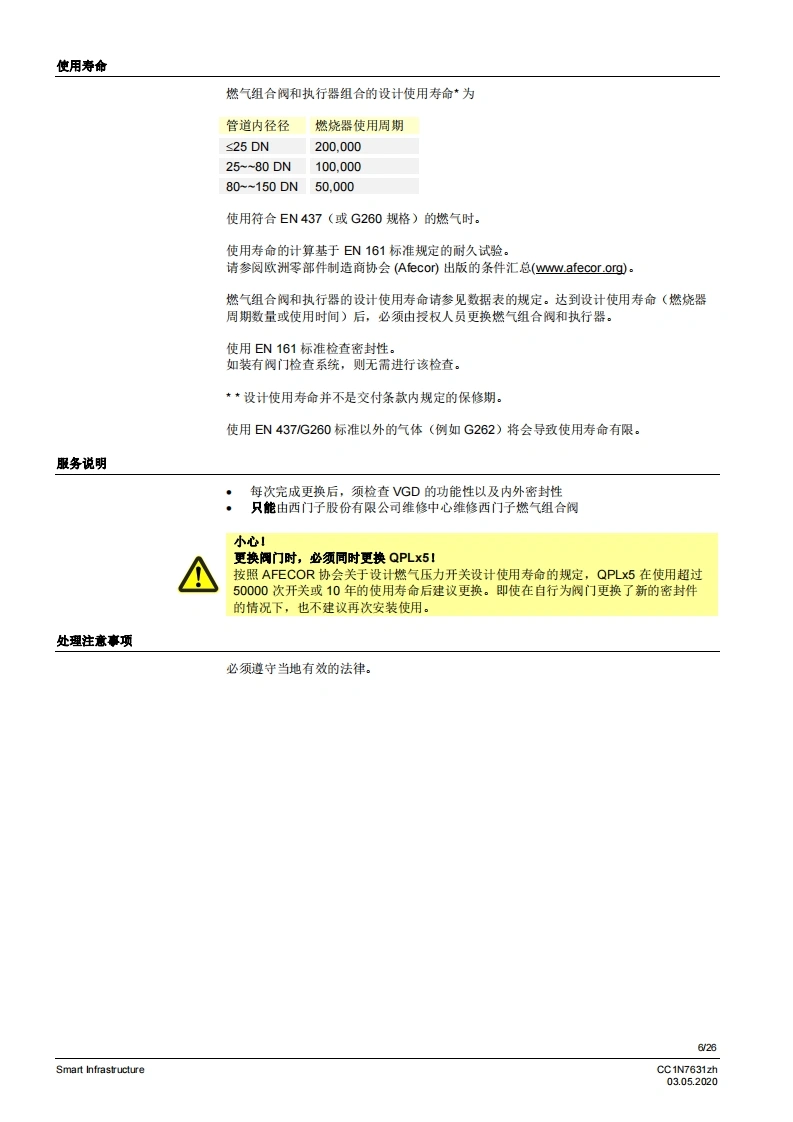 使用寿命

燃气组合阀和执行器组合的设计使用寿命* 为

| 管道内径径 | 燃烧器使用周期 |
|---|---|
| ≤25 DN | 200,000 |
| 25~~80 DN | 100,000 |
| 80~~150 DN | 50,000 |

使用符合 EN 437（或 G260 规格）的燃气时。

使用寿命的计算基于 EN 161 标准规定的耐久试验。
请参阅欧洲零部件制造商协会 (Afecor) 出版的条件汇总(www.afecor.org)。

燃气组合阀和执行器的设计使用寿命请参见数据表的规定。达到设计使用寿命（燃烧器周期数量或使用时间）后，必须由授权人员更换燃气组合阀和执行器。

使用 EN 161 标准检查密封性。
如装有阀门检查系统，则无需进行该检查。

* * 设计使用寿命并不是交付条款内规定的保修期。

使用 EN 437/G260 标准以外的气体（例如 G262）将会导致使用寿命有限。

服务说明

• 每次完成更换后，须检查 VGD 的功能性以及内外密封性
• 只能由西门子股份有限公司维修中心维修西门子燃气组合阀

小心！
更换阀门时，必须同时更换 QPLx5！
按照 AFECOR 协会关于设计燃气压力开关设计使用寿命的规定，QPLx5 在使用超过 50000 次开关或 10 年的使用寿命后建议更换。即使在自行为阀门更换了新的密封件的情况下，也不建议再次安装使用。

处理注意事项

必须遵守当地有效的法律。

6/26

Smart Infrastructure

CC1N7631zh
03.05.2020